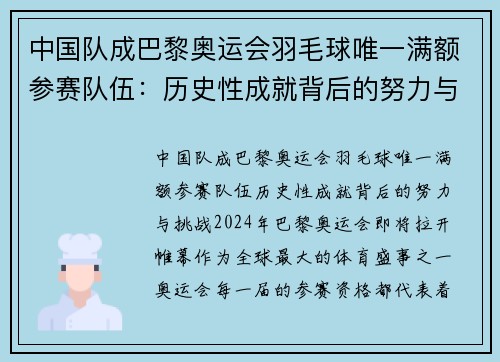 中国队成巴黎奥运会羽毛球唯一满额参赛队伍：历史性成就背后的努力与

中国队成巴黎奥运会羽毛球唯一满额参赛队伍历史性成就背后的努力与挑战2024年巴黎奥运会即将拉开帷幕作为全球最大的体育盛事之一奥运会每一届的参赛资格都代表着